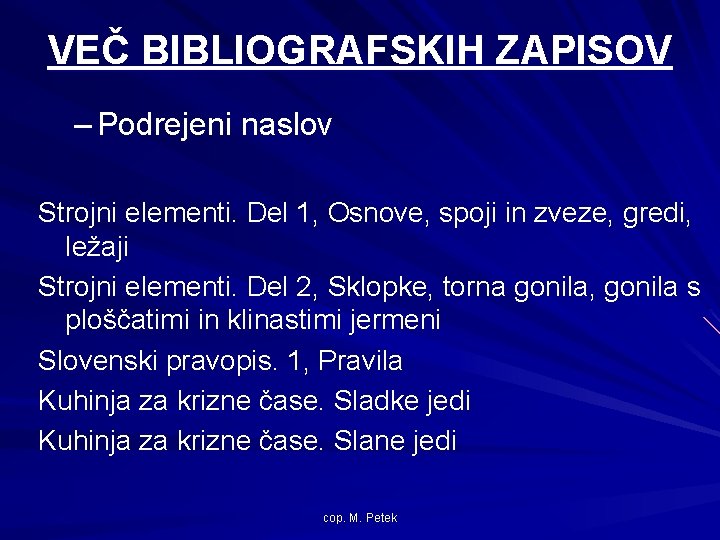 VEČ BIBLIOGRAFSKIH ZAPISOV

– Podrejeni naslov

Strojni elementi. Del 1, Osnove, spoji in zveze, gredi, ležaji

Strojni elementi. Del 2, Sklopke, torna gonila, gonila s ploščatimi in klinastimi jermeni

Slovenski pravopis. 1, Pravila

Kuhinja za krizne čase. Sladke jedi

Kuhinja za krizne čase. Slane jedi

cop. M. Petek